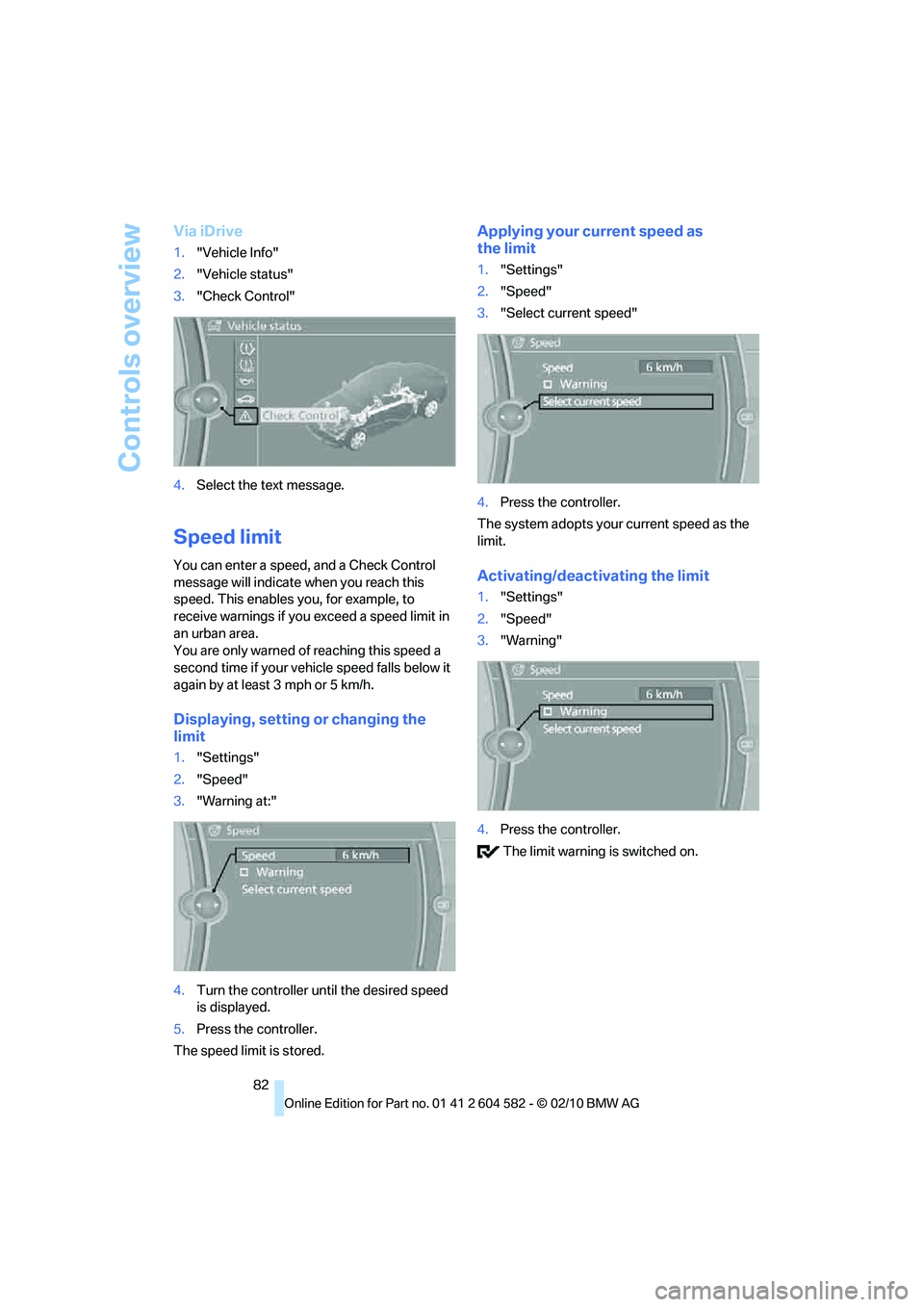 Controls overview

Via iDrive

1. "Vehicle Info"
2. "Vehicle status"
3. "Check Control"

Vehicle status
Check Control

4. Select the text message.

Speed limit

You can enter a speed, and a Check Control message will indicate when you reach this speed. This enables you, for example, to receive warnings if you exceed a speed limit in an urban area.
You are only warned of reaching this speed a second time if your vehicle speed falls below it again by at least 3 mph or 5 km/h.

Displaying, setting or changing the limit

1. "Settings"
2. "Speed"
3. "Warning at:"

Speed
Speed 6 km/h
Warning
Select current speed

4. Turn the controller until the desired speed is displayed.
5. Press the controller.

The speed limit is stored.

Applying your current speed as the limit

1. "Settings"
2. "Speed"
3. "Select current speed"

Speed
Speed 6 km/h
Warning
Select current speed

4. Press the controller.

The system adopts your current speed as the limit.

Activating/deactivating the limit

1. "Settings"
2. "Speed"
3. "Warning"

Speed
Speed 6 km/h
Warning
Select current speed

4. Press the controller.

The limit warning is switched on.

82

Online Edition for Part no. 01 41 2 604 582 - © 02/10 BMW AG

carmanualsonline.info